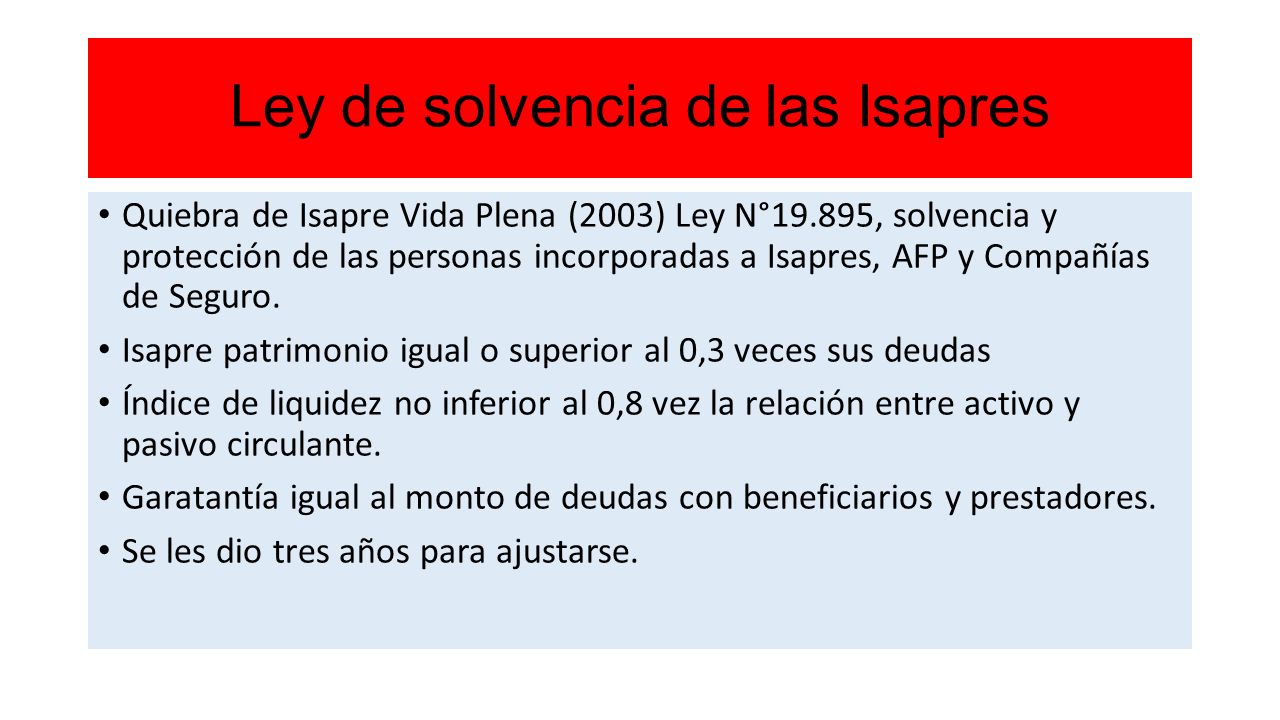 Ley de solvencia de las Isapres

• Quiebra de Isapre Vida Plena (2003) Ley N°19.895, solvencia y protección de las personas incorporadas a Isapres, AFP y Compañías de Seguro.

• Isapre patrimonio igual o superior al 0,3 veces sus deudas

• Índice de liquidez no inferior al 0,8 vez la relación entre activo y pasivo circulante.

• Garatantía igual al monto de deudas con beneficiarios y prestadores.

• Se les dio tres años para ajustarse.